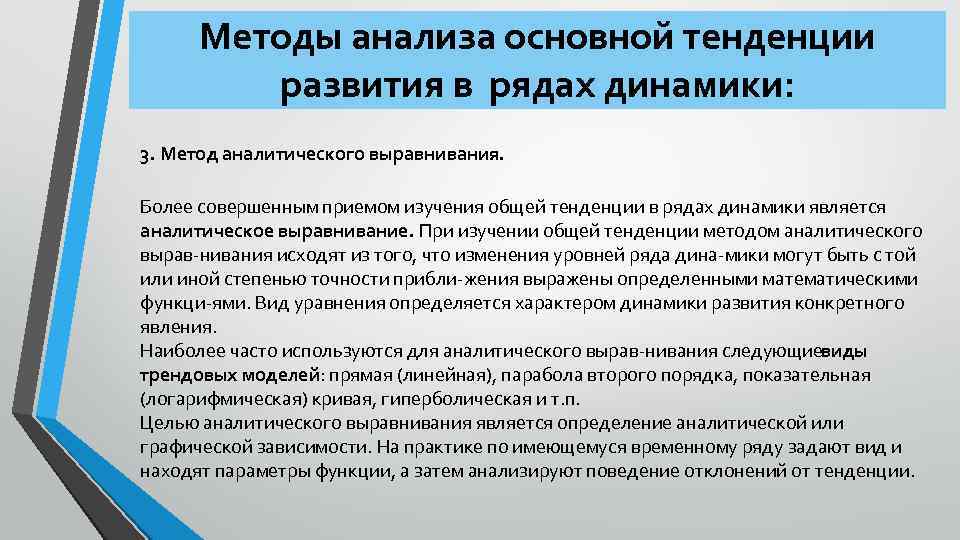 Методы анализа основной тенденции развития в рядах динамики:

3. Метод аналитического выравнивания.

Более совершенным приемом изучения общей тенденции в рядах динамики является аналитическое выравнивание. При изучении общей тенденции методом аналитического вырав-нивания исходят из того, что изменения уровней ряда дина-мики могут быть с той или иной степенью точности прибли-жения выражены определенными математическими функци-ями. Вид уравнения определяется характером динамики развития конкретного явления.
Наиболее часто используются для аналитического вырав-нивания следующиевиды трендовых моделей: прямая (линейная), парабола второго порядка, показательная (логарифмическая) кривая, гиперболическая и т.п.
Целью аналитического выравнивания является определение аналитической или графической зависимости. На практике по имеющемуся временному ряду задают вид и находят параметры функции, а затем анализируют поведение отклонений от тенденции.